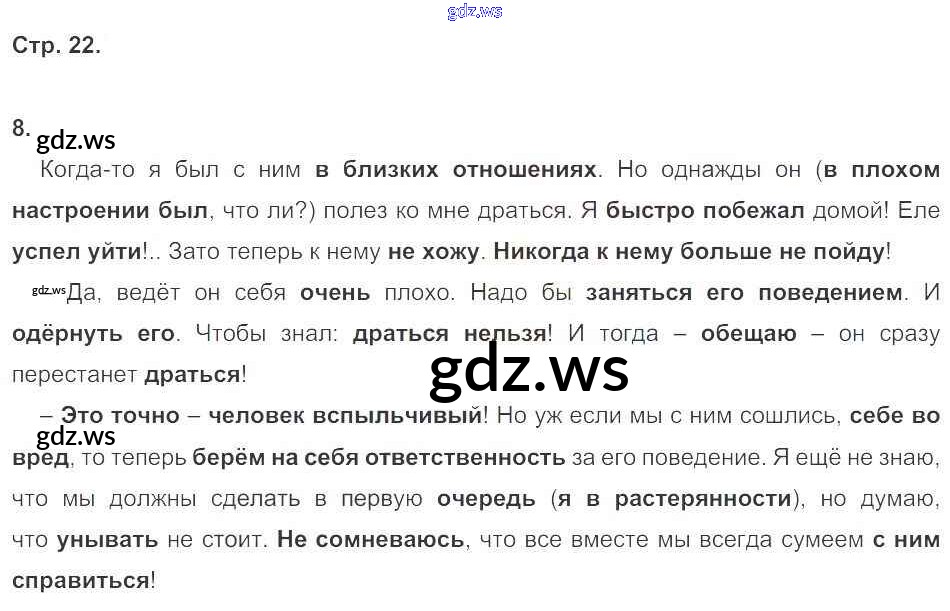 Стр. 22.

8.

Когда-то я был с ним в близких отношениях. Но однажды он (в плохом настроении был, что ли?) полез ко мне драться. Я быстро побежал домой! Еле успел уйти!.. Зато теперь к нему не хожу. Никогда к нему больше не пойду!

Да, ведёт он себя очень плохо. Надо бы заняться его поведением. И одёрнуть его. Чтобы знал: драться нельзя! И тогда – обещаю – он сразу перестанет драться!

– Это точно – человек вспыльчивый! Но уж если мы с ним сошлись, себе во вред, то теперь берём на себя ответственность за его поведение. Я ещё не знаю, что мы должны сделать в первую очередь (я в растерянности), но думаю, что унывать не стоит. Не сомневаюсь, что все вместе мы всегда сумеем с ним справиться!

gdz.ws